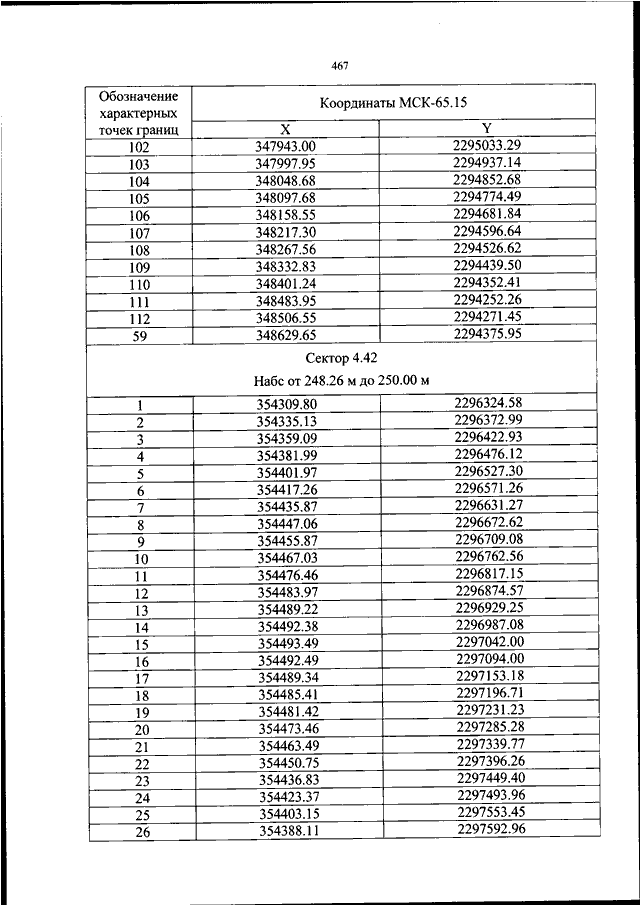 467

| Обозначение характерных точек границ | Координаты МСК-65.15 | |
|---|---|---|
| | X | Y |
| 102 | 347943.00 | 2295033.29 |
| 103 | 347997.95 | 2294937.14 |
| 104 | 348048.68 | 2294852.68 |
| 105 | 348097.68 | 2294774.49 |
| 106 | 348158.55 | 2294681.84 |
| 107 | 348217.30 | 2294596.64 |
| 108 | 348267.56 | 2294526.62 |
| 109 | 348332.83 | 2294439.50 |
| 110 | 348401.24 | 2294352.41 |
| 111 | 348483.95 | 2294252.26 |
| 112 | 348506.55 | 2294271.45 |
| 59 | 348629.65 | 2294375.95 |
| Сектор 4.42 Набс от 248.26 м до 250.00 м | | |
| 1 | 354309.80 | 2296324.58 |
| 2 | 354335.13 | 2296372.99 |
| 3 | 354359.09 | 2296422.93 |
| 4 | 354381.99 | 2296476.12 |
| 5 | 354401.97 | 2296527.30 |
| 6 | 354417.26 | 2296571.26 |
| 7 | 354435.87 | 2296631.27 |
| 8 | 354447.06 | 2296672.62 |
| 9 | 354455.87 | 2296709.08 |
| 10 | 354467.03 | 2296762.56 |
| 11 | 354476.46 | 2296817.15 |
| 12 | 354483.97 | 2296874.57 |
| 13 | 354489.22 | 2296929.25 |
| 14 | 354492.38 | 2296987.08 |
| 15 | 354493.49 | 2297042.00 |
| 16 | 354492.49 | 2297094.00 |
| 17 | 354489.34 | 2297153.18 |
| 18 | 354485.41 | 2297196.71 |
| 19 | 354481.42 | 2297231.23 |
| 20 | 354473.46 | 2297285.28 |
| 21 | 354463.49 | 2297339.77 |
| 22 | 354450.75 | 2297396.26 |
| 23 | 354436.83 | 2297449.40 |
| 24 | 354423.37 | 2297493.96 |
| 25 | 354403.15 | 2297553.45 |
| 26 | 354388.11 | 2297592.96 |